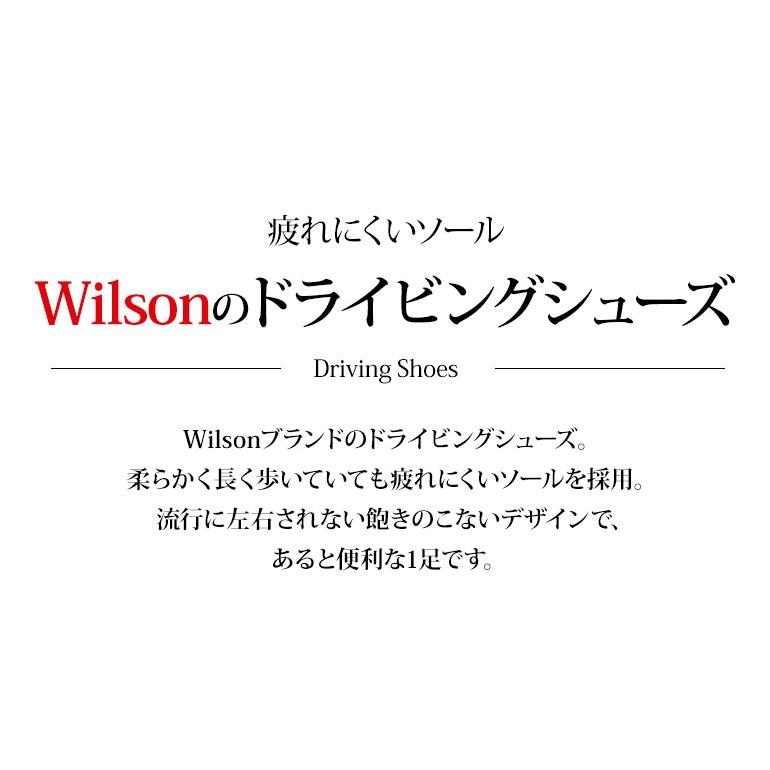 疲れにくいソール
Wilsonのドライビングシューズ

Driving Shoes

Wilsonブランドのドライビングシューズ。
柔らかく長く歩いていても疲れにくいソールを採用。
流行に左右されない飽きのこないデザインで、
あると便利な1足です。